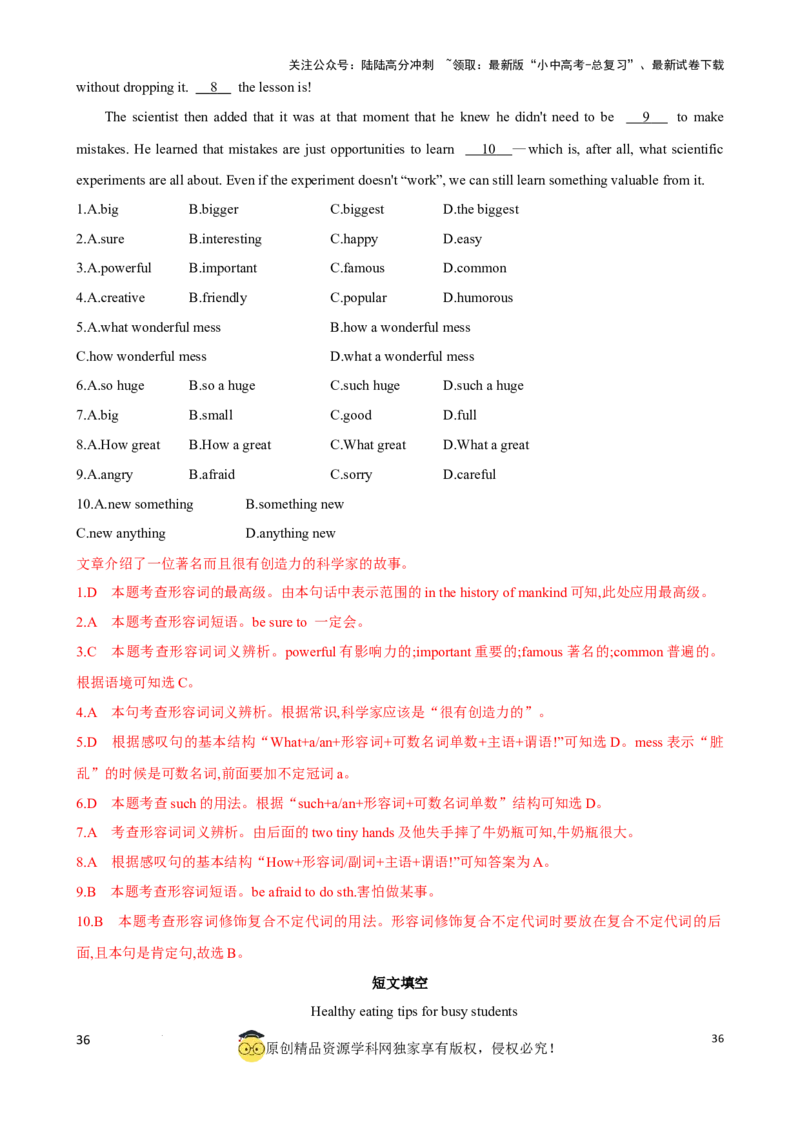 关注公众号：陆陆高分冲刺 ~领取：最新版“小中高考-总复习”、最新试卷下载

without dropping it. __8__ the lesson is!

The scientist then added that it was at that moment that he knew he didn't need to be __9__ to make mistakes. He learned that mistakes are just opportunities to learn __10__—which is, after all, what scientific experiments are all about. Even if the experiment doesn't “work”, we can still learn something valuable from it.

1.A.big B.bigger C.biggest D.the biggest

2.A.sure B.interesting C.happy D.easy

3.A.powerful B.important C.famous D.common

4.A.creative B.friendly C.popular D.humorous

5.A.what wonderful mess B.how a wonderful mess

C.how wonderful mess D.what a wonderful mess

6.A.so huge B.so a huge C.such huge D.such a huge

7.A.big B.small C.good D.full

8.A.How great B.How a great C.What great D.What a great

9.A.angry B.afraid C.sorry D.careful

10.A.new something B.something new

C.new anything D.anything new

文章介绍了一位著名而且很有创造力的科学家的故事。

1.D 本题考查形容词的最高级。由本句话中表示范围的 in the history of mankind 可知,此处应用最高级。

2.A 本题考查形容词短语。be sure to 一定会。

3.C 本题考查形容词词义辨析。powerful 有影响力的;important 重要的;famous 著名的;common 普遍的。根据语境可知选 C。

4.A 本句考查形容词词义辨析。根据常识,科学家应该是“很有创造力的”。

5.D 根据感叹句的基本结构“What+a/an+形容词+可数名词单数+主语+谓语!”可知选 D。mess 表示“脏乱”的时候是可数名词,前面要加不定冠词 a。

6.D 本题考查 such 的用法。根据“such+a/an+形容词+可数名词单数”结构可知选 D。

7.A 考查形容词词义辨析。由后面的 two tiny hands 及他失手摔了牛奶瓶可知,牛奶瓶很大。

8.A 根据感叹句的基本结构“How+形容词/副词+主语+谓语!”可知答案为 A。

9.B 本题考查形容词短语。be afraid to do sth.害怕做某事。

10.B 本题考查形容词修饰复合不定代词的用法。形容词修饰复合不定代词时要放在复合不定代词的后面,且本句是肯定句,故选 B。

短文填空

Healthy eating tips for busy students

36

原创精品资源学科网独家享有版权，侵权必究！

36